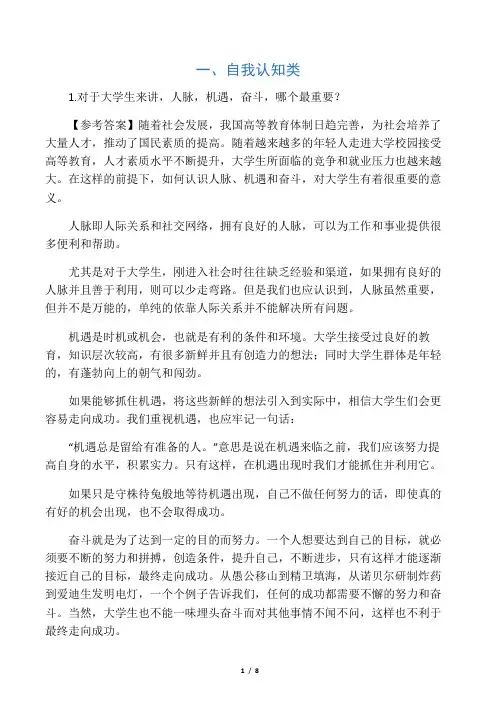 一、自我认知类

1.对于大学生来讲，人脉，机遇，奋斗，哪个最重要？

【参考答案】随着社会发展，我国高等教育体制日趋完善，为社会培养了大量人才，推动了国民素质的提高。随着越来越多的年轻人走进大学校园接受高等教育，人才素质水平不断提升，大学生所面临的竞争和就业压力也越来越大。在这样的前提下，如何认识人脉、机遇和奋斗，对大学生有着很重要的意义。

人脉即人际关系和社交网络，拥有良好的人脉，可以为工作和事业提供很多便利和帮助。

尤其是对于大学生，刚进入社会时往往缺乏经验和渠道，如果拥有良好的人脉并且善于利用，则可以少走弯路。但是我们也应认识到，人脉虽然重要，但并不是万能的，单纯的依靠人际关系并不能解决所有问题。

机遇是时机或机会，也就是有利的条件和环境。大学生接受过良好的教育，知识层次较高，有很多新鲜并且有创造力的想法；同时大学生群体是年轻的，有蓬勃向上的朝气和闯劲。

如果能够抓住机遇，将这些新鲜的想法引入到实际中，相信大学生们会更容易走向成功。我们重视机遇，也应牢记一句话：

“机遇总是留给有准备的人。”意思是说在机遇来临之前，我们应该努力提高自身的水平，积累实力。只有这样，在机遇出现时我们才能抓住并利用它。

如果只是守株待兔般地等待机遇出现，自己不做任何努力的话，即使真的有好的机会出现，也不会取得成功。

奋斗就是为了达到一定的目的而努力。一个人想要达到自己的目标，就必须要不断的努力和拼搏，创造条件，提升自己，不断进步，只有这样才能逐渐接近自己的目标，最终走向成功。从愚公移山到精卫填海，从诺贝尔研制炸药到爱迪生发明电灯，一个个例子告诉我们，任何的成功都需要不懈的努力和奋斗。当然，大学生也不能一味埋头奋斗而对其他事情不闻不问，这样也不利于最终走向成功。

1 / 8